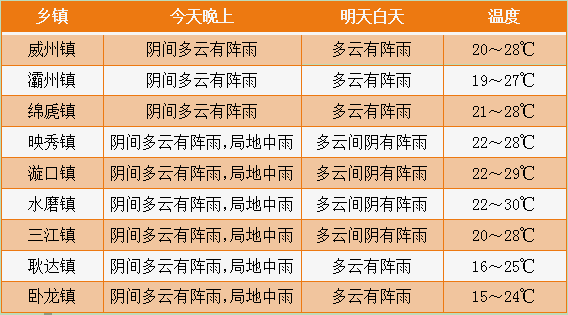 | 乡镇 | 今天晚上 | 明天白天 | 温度 |
|---|---|---|---|
| 威州镇 | 阴间多云有阵雨 | 多云有阵雨 | 20～28℃ |
| 灞州镇 | 阴间多云有阵雨 | 多云有阵雨 | 19～27℃ |
| 绵虒镇 | 阴间多云有阵雨 | 多云有阵雨 | 21～28℃ |
| 映秀镇 | 阴间多云有阵雨,局地中雨 | 多云间阴有阵雨 | 22～28℃ |
| 漩口镇 | 阴间多云有阵雨,局地中雨 | 多云间阴有阵雨 | 22～29℃ |
| 水磨镇 | 阴间多云有阵雨,局地中雨 | 多云间阴有阵雨 | 22～30℃ |
| 三江镇 | 阴间多云有阵雨,局地中雨 | 多云间阴有阵雨 | 20～28℃ |
| 耿达镇 | 阴间多云有阵雨,局地中雨 | 多云有阵雨 | 16～25℃ |
| 卧龙镇 | 阴间多云有阵雨,局地中雨 | 多云有阵雨 | 15～24℃ |